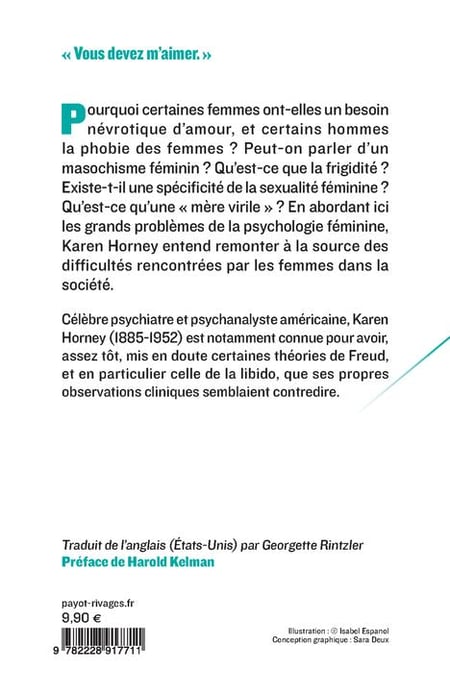 « Vous devez m'aimer. »

Pourquoi certaines femmes ont-elles un besoin névrotique d'amour, et certains hommes la phobie des femmes ? Peut-on parler d'un masochisme féminin ? Qu'est-ce que la frigidité ? Existe-t-il une spécificité de la sexualité féminine ? Qu'est-ce qu'une « mère virile » ? En abordant ici les grands problèmes de la psychologie féminine, Karen Horney entend remonter à la source des difficultés rencontrées par les femmes dans la société.

Célèbre psychiatre et psychanalyste américaine, Karen Horney (1885-1952) est notamment connue pour avoir, assez tôt, mis en doute certaines théories de Freud, et en particulier celle de la libido, que ses propres observations cliniques semblaient contredire.

Traduit de l'anglais (États-Unis) par Georgette Rintzler
Préface de Harold Kelman

payot-rivages.fr
9,90 €

9 782228 917711

Illustration : © Isabel Espanol
Conception graphique : Sara Deux